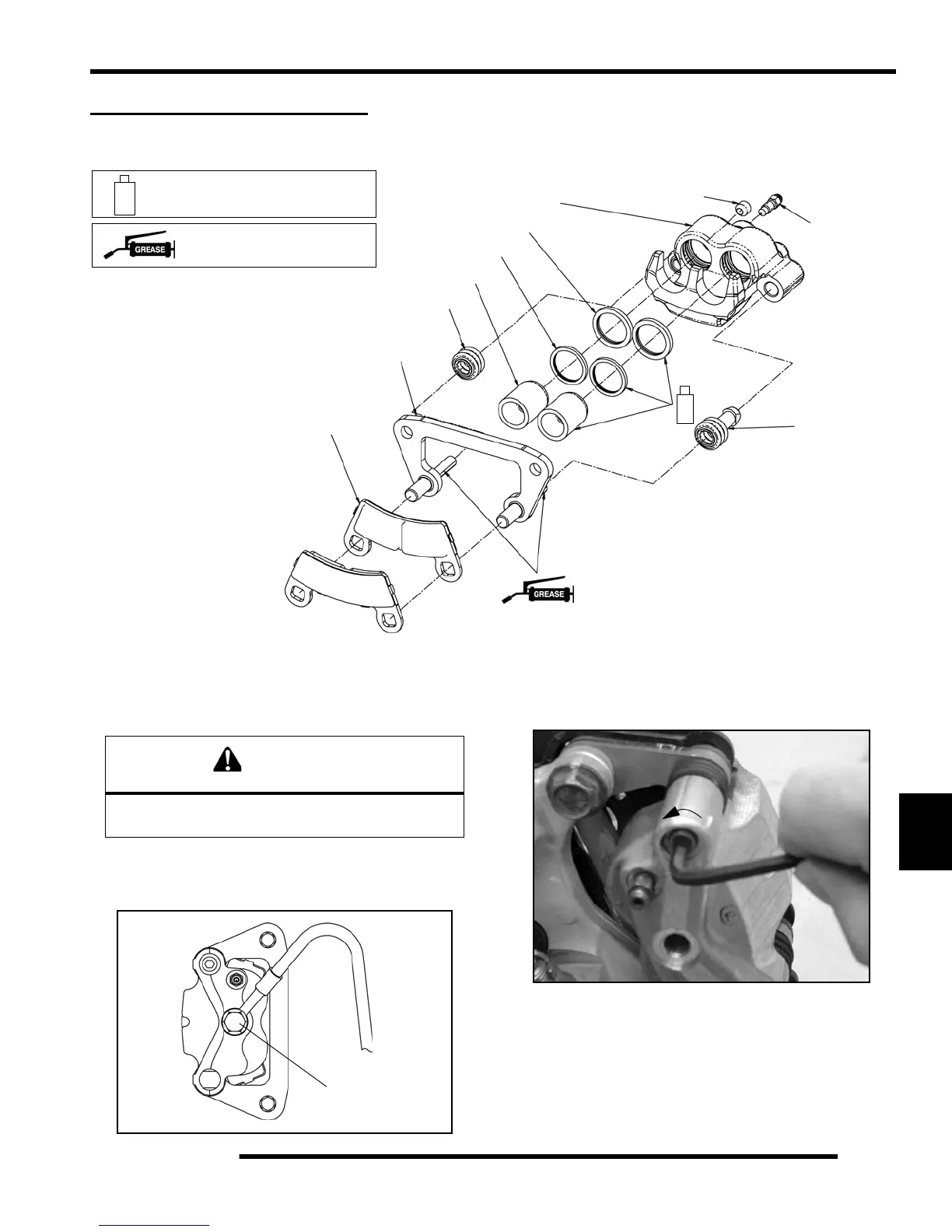 GREASE

GREASE